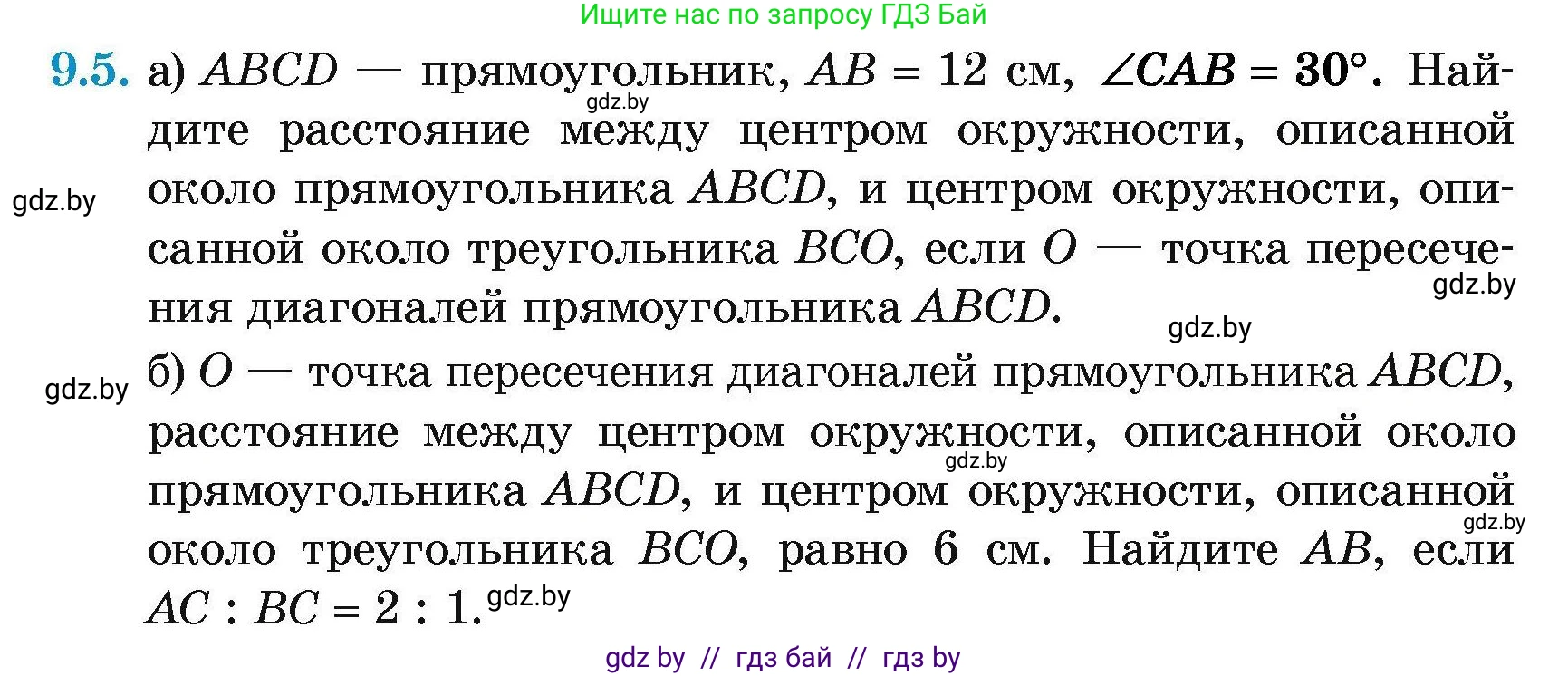 Ищите нас по запросу ГДЗ Бай

9.5. а) $ABCD$ — прямоугольник, $AB = 12$ см, $\angle CAB = 30°$. Найдите расстояние между центром окружности, описанной около прямоугольника $ABCD$, и центром окружности, описанной около треугольника $BCO$, если $O$ — точка пересечения диагоналей прямоугольника $ABCD$.

gdz.by

gdz.by

gdz.by

gdz.by

б) $O$ — точка пересечения диагоналей прямоугольника $ABCD$, расстояние между центром окружности, описанной около прямоугольника $ABCD$, и центром окружности, описанной около треугольника $BCO$, равно 6 см. Найдите $AB$, если $AC : BC = 2 : 1$.

gdz.by

gdz.by

gdz.by

gdz.by

gdz by // гдз бай // гдз by